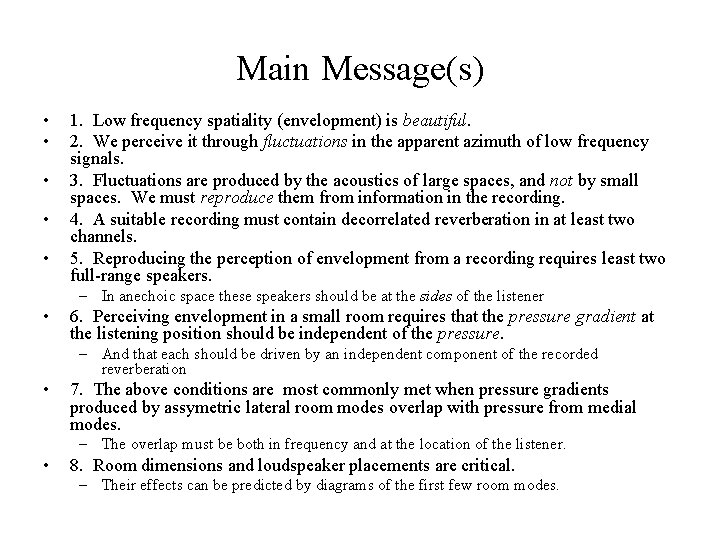 Main Message(s)

• 1. Low frequency spatiality (envelopment) is beautiful.
• 2. We perceive it through fluctuations in the apparent azimuth of low frequency signals.
• 3. Fluctuations are produced by the acoustics of large spaces, and not by small spaces. We must reproduce them from information in the recording.
• 4. A suitable recording must contain decorrelated reverberation in at least two channels.
• 5. Reproducing the perception of envelopment from a recording requires least two full-range speakers.
– In anechoic space these speakers should be at the sides of the listener
• 6. Perceiving envelopment in a small room requires that the pressure gradient at the listening position should be independent of the pressure.
– And that each should be driven by an independent component of the recorded reverberation
• 7. The above conditions are most commonly met when pressure gradients produced by assymetric lateral room modes overlap with pressure from medial modes.
– The overlap must be both in frequency and at the location of the listener.
• 8. Room dimensions and loudspeaker placements are critical.
– Their effects can be predicted by diagrams of the first few room modes.